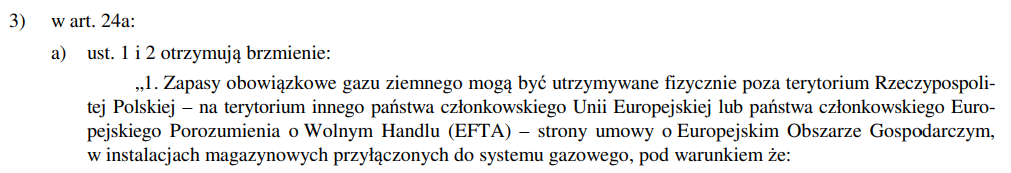 3) w art. 24a:

a) ust. 1 i 2 otrzymują brzmienie:

„1. Zapasy obowiązkowe gazu ziemnego mogą być utrzymywane fizycznie poza terytorium Rzeczypospolitej Polskiej – na terytorium innego państwa członkowskiego Unii Europejskiej lub państwa członkowskiego Europejskiego Porozumienia o Wolnym Handlu (EFTA) – strony umowy o Europejskim Obszarze Gospodarczym, w instalacjach magazynowych przyłączonych do systemu gazowego, pod warunkiem że: